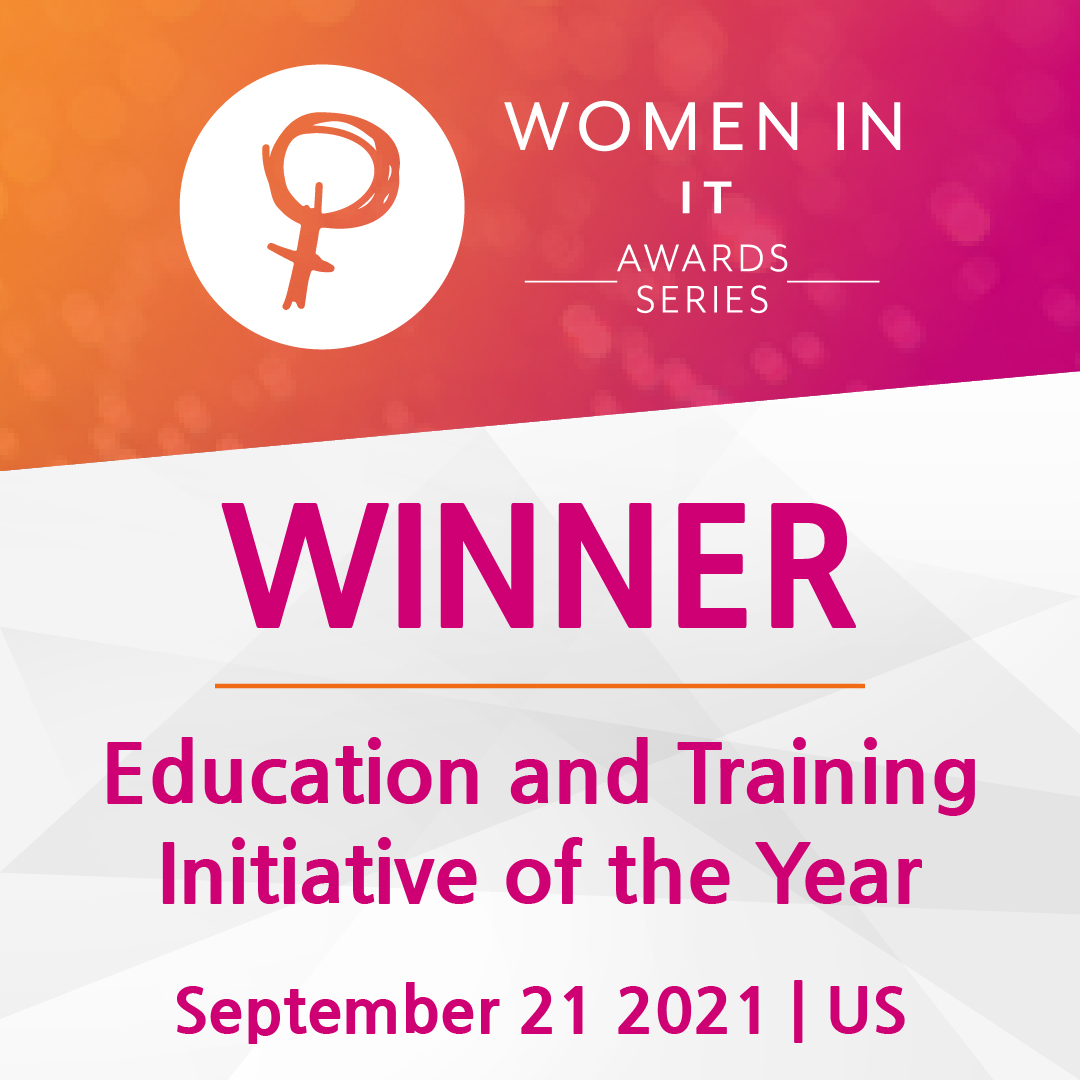 WOMEN IN
IT
AWARDS
SERIES

WINNER

Education and Training Initiative of the Year

September 21 2021 | US